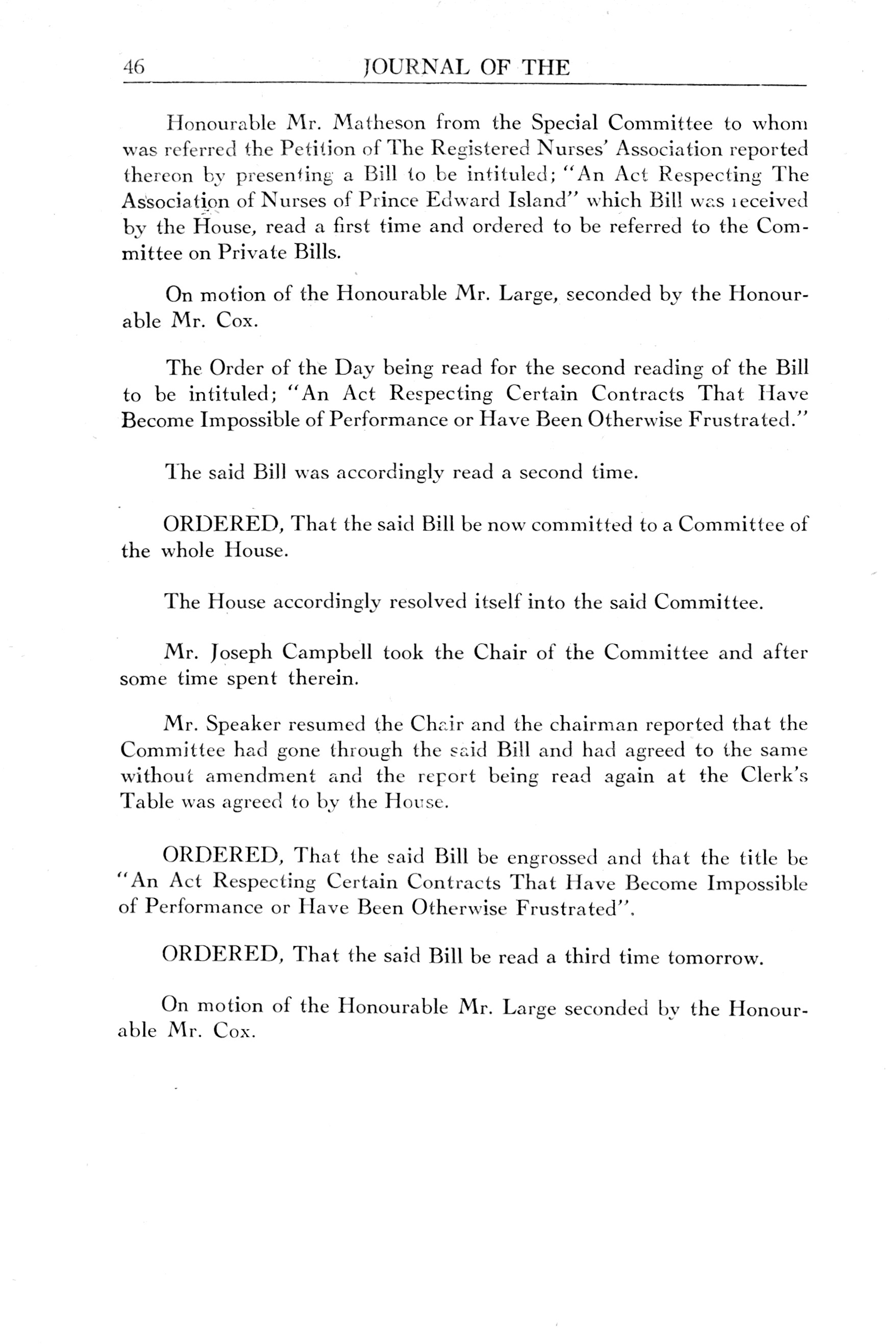 46 JOURNAL OF THE

Honourable Mr. Matheson from the Special Committee to whom was referred the Petition of The Registered Nurses' Association reported thereon by presenting a Bill to be intituled; "An Act Respecting The Association of Nurses of Prince Edward Island" which Bill was received by the House, read a first time and ordered to be referred to the Committee on Private Bills.

On motion of the Honourable Mr. Large, seconded by the Honourable Mr. Cox.

The Order of the Day being read for the second reading of the Bill to be intituled; "An Act Respecting Certain Contracts That Have Become Impossible of Performance or Have Been Otherwise Frustrated."

The said Bill was accordingly read a second time.

ORDERED, That the said Bill be now committed to a Committee of the whole House.

The House accordingly resolved itself into the said Committee.

Mr. Joseph Campbell took the Chair of the Committee and after some time spent therein.

Mr. Speaker resumed the Chair and the chairman reported that the Committee had gone through the said Bill and had agreed to the same without amendment and the report being read again at the Clerk's Table was agreed to by the House.

ORDERED, That the said Bill be engrossed and that the title be "An Act Respecting Certain Contracts That Have Become Impossible of Performance or Have Been Otherwise Frustrated".

ORDERED, That the said Bill be read a third time tomorrow.

On motion of the Honourable Mr. Large seconded by the Honourable Mr. Cox.